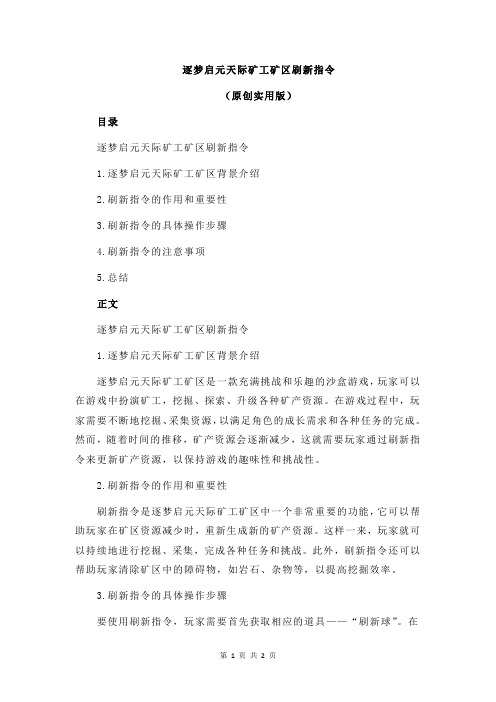 逐梦启元天际矿工矿区刷新指令

（原创实用版）

目录

逐梦启元天际矿工矿区刷新指令

1.逐梦启元天际矿工矿区背景介绍

2.刷新指令的作用和重要性

3.刷新指令的具体操作步骤

4.刷新指令的注意事项

5.总结

正文

逐梦启元天际矿工矿区刷新指令

1.逐梦启元天际矿工矿区背景介绍

逐梦启元天际矿工矿区是一款充满挑战和乐趣的沙盒游戏，玩家可以在游戏中扮演矿工，挖掘、探索、升级各种矿产资源。在游戏过程中，玩家需要不断地挖掘、采集资源，以满足角色的成长需求和各种任务的完成。然而，随着时间的推移，矿产资源会逐渐减少，这就需要玩家通过刷新指令来更新矿产资源，以保持游戏的趣味性和挑战性。

2.刷新指令的作用和重要性

刷新指令是逐梦启元天际矿工矿区中一个非常重要的功能，它可以帮助玩家在矿区资源减少时，重新生成新的矿产资源。这样一来，玩家就可以持续地进行挖掘、采集，完成各种任务和挑战。此外，刷新指令还可以帮助玩家清除矿区中的障碍物，如岩石、杂物等，以提高挖掘效率。

3.刷新指令的具体操作步骤

要使用刷新指令，玩家需要首先获取相应的道具——“刷新球”。在

第 1 页 共 2 页